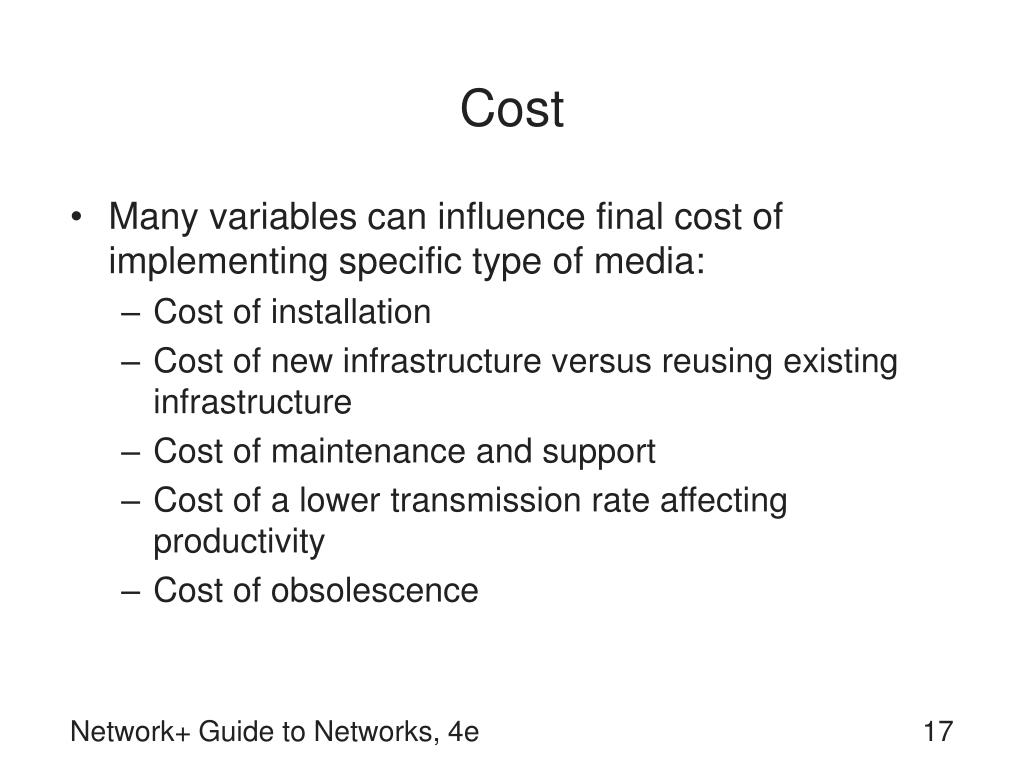 Cost

• Many variables can influence final cost of implementing specific type of media:
  – Cost of installation
  – Cost of new infrastructure versus reusing existing infrastructure
  – Cost of maintenance and support
  – Cost of a lower transmission rate affecting productivity
  – Cost of obsolescence

Network+ Guide to Networks, 4e

17